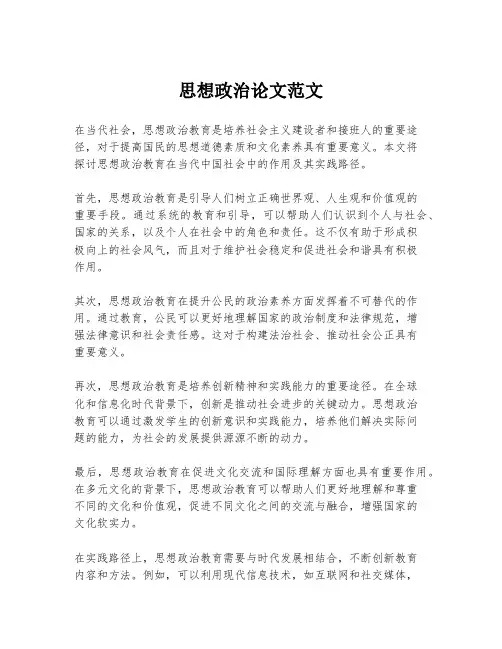 思想政治论文范文

在当代社会，思想政治教育是培养社会主义建设者和接班人的重要途径，对于提高国民的思想道德素质和文化素养具有重要意义。本文将探讨思想政治教育在当代中国社会中的作用及其实践路径。

首先，思想政治教育是引导人们树立正确世界观、人生观和价值观的重要手段。通过系统的教育和引导，可以帮助人们认识到个人与社会、国家的关系，以及个人在社会中的角色和责任。这不仅有助于形成积极向上的社会风气，而且对于维护社会稳定和促进社会和谐具有积极作用。

其次，思想政治教育在提升公民的政治素养方面发挥着不可替代的作用。通过教育，公民可以更好地理解国家的政治制度和法律规范，增强法律意识和社会责任感。这对于构建法治社会、推动社会公正具有重要意义。

再次，思想政治教育是培养创新精神和实践能力的重要途径。在全球化和信息化时代背景下，创新是推动社会进步的关键动力。思想政治教育可以通过激发学生的创新意识和实践能力，培养他们解决实际问题的能力，为社会的发展提供源源不断的动力。

最后，思想政治教育在促进文化交流和国际理解方面也具有重要作用。在多元文化的背景下，思想政治教育可以帮助人们更好地理解和尊重不同的文化和价值观，促进不同文化之间的交流与融合，增强国家的文化软实力。

在实践路径上，思想政治教育需要与时代发展相结合，不断创新教育内容和方法。例如，可以利用现代信息技术，如互联网和社交媒体，